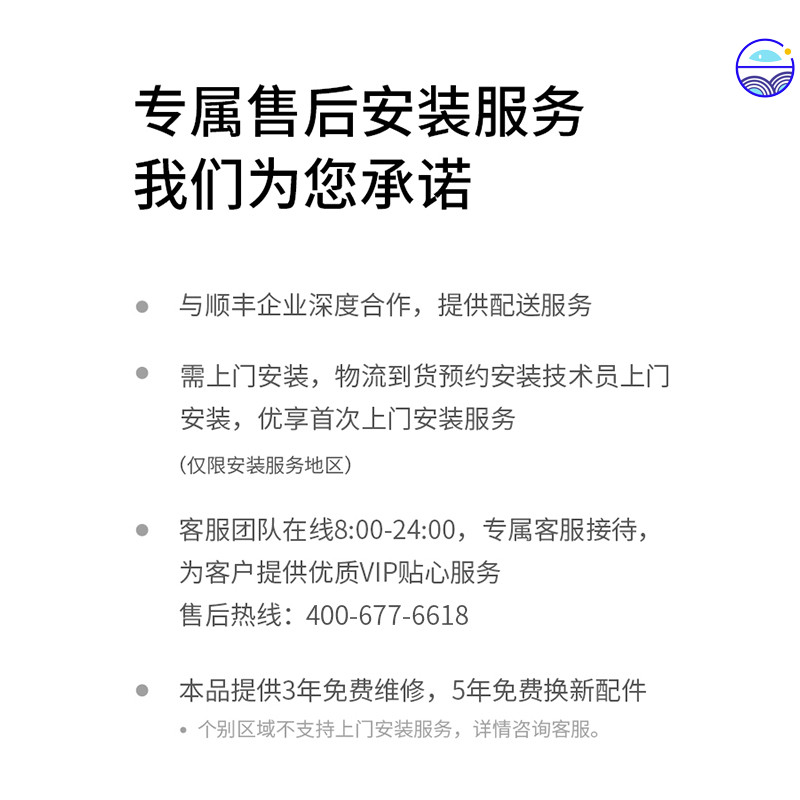 专属售后安装服务
我们为您承诺

• 与顺丰企业深度合作，提供配送服务

• 需上门安装，物流到货预约安装技术员上门安装，优享首次上门安装服务
（仅限安装服务地区）

• 客服团队在线8:00-24:00，专属客服接待，为客户提供优质VIP贴心服务
售后热线：400-677-6618

• 本品提供3年免费维修，5年免费换新配件
• 个别区域不支持上门安装服务，详情咨询客服。